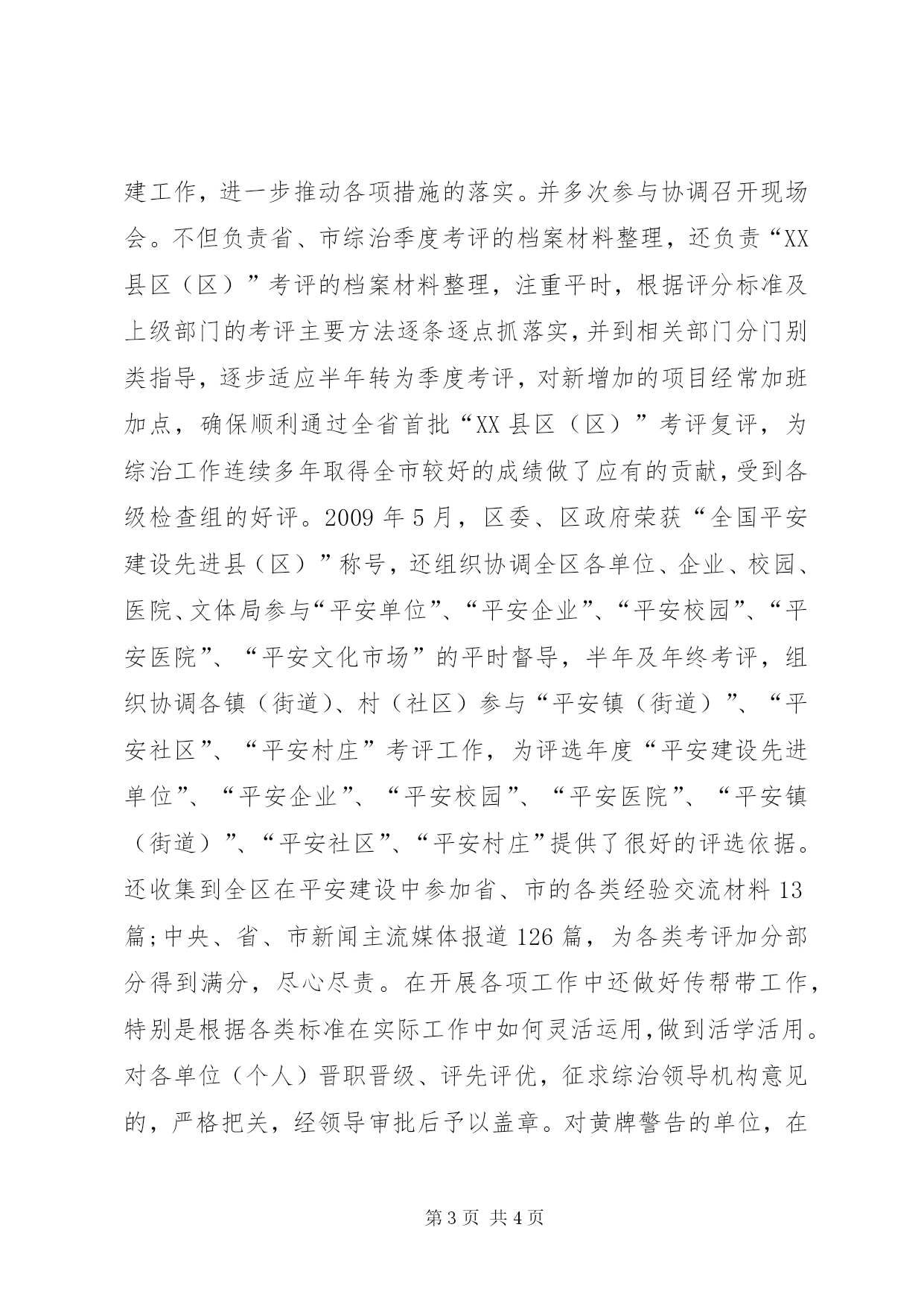 建工作，进一步推动各项措施的落实。并多次参与协调召开现场会。不但负责省、市综治季度考评的档案材料整理，还负责“XX县区（区）”考评的档案材料整理，注重平时，根据评分标准及上级部门的考评主要方法逐条逐点抓落实，并到相关部门分门别类指导，逐步适应半年转为季度考评，对新增加的项目经常加班加点，确保顺利通过全省首批“XX县区（区）”考评复评，为综治工作连续多年取得全市较好的成绩做了应有的贡献，受到各级检查组的好评。2009年5月，区委、区政府荣获“全国平安建设先进县（区）”称号，还组织协调全区各单位、企业、校园、医院、文体局参与“平安单位”、“平安企业”、“平安校园”、“平安医院”、“平安文化市场”的平时督导，半年及年终考评，组织协调各镇（街道)、村（社区）参与“平安镇（街道）”、“平安社区”、“平安村庄”考评工作，为评选年度“平安建设先进单位”、“平安企业”、“平安校园”、“平安医院”、“平安镇（街道）”、“平安社区”、“平安村庄”提供了很好的评选依据。还收集到全区在平安建设中参加省、市的各类经验交流材料13篇;中央、省、市新闻主流媒体报道126篇，为各类考评加分部分得到满分，尽心尽责。在开展各项工作中还做好传帮带工作，特别是根据各类标准在实际工作中如何灵活运用,做到活学活用。对各单位（个人）晋职晋级、评先评优，征求综治领导机构意见的，严格把关，经领导审批后予以盖章。对黄牌警告的单位，在

第3页 共4页